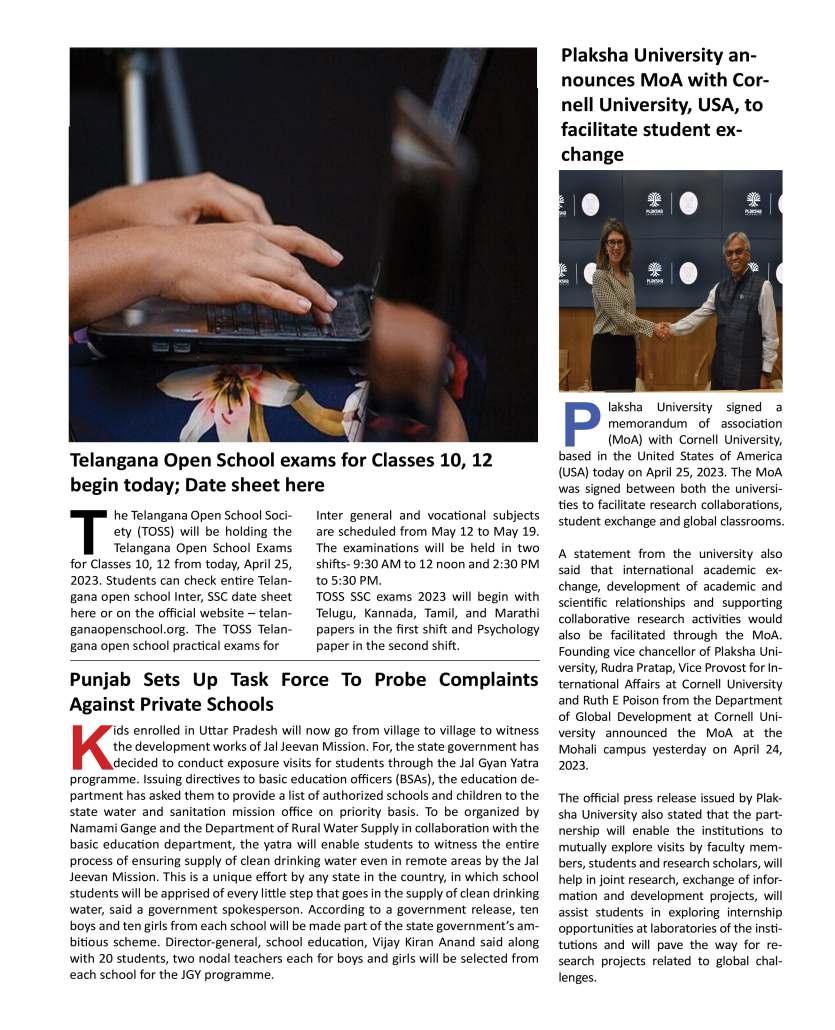 Telangana Open School exams for Classes 10, 12 begin today; Date sheet here

The Telangana Open School Society (TOSS) will be holding the Telangana Open School Exams for Classes 10, 12 from today, April 25, 2023. Students can check entire Telangana open school Inter, SSC date sheet here or on the official website – telanganaopenschool.org. The TOSS Telangana open school practical exams for Inter general and vocational subjects are scheduled from May 12 to May 19. The examinations will be held in two shifts- 9:30 AM to 12 noon and 2:30 PM to 5:30 PM.

TOSS SSC exams 2023 will begin with Telugu, Kannada, Tamil, and Marathi papers in the first shift and Psychology paper in the second shift.

Punjab Sets Up Task Force To Probe Complaints Against Private Schools

Kids enrolled in Uttar Pradesh will now go from village to village to witness the development works of Jal Jeevan Mission. For, the state government has decided to conduct exposure visits for students through the Jal Gyan Yatra programme. Issuing directives to basic education officers (BSAs), the education department has asked them to provide a list of authorized schools and children to the state water and sanitation mission office on priority basis. To be organized by Namami Gange and the Department of Rural Water Supply in collaboration with the basic education department, the yatra will enable students to witness the entire process of ensuring supply of clean drinking water even in remote areas by the Jal Jeevan Mission. This is a unique effort by any state in the country, in which school students will be apprised of every little step that goes in the supply of clean drinking water, said a government spokesperson. According to a government release, ten boys and ten girls from each school will be made part of the state government's ambitious scheme. Director-general, school education, Vijay Kiran Anand said along with 20 students, two nodal teachers each for boys and girls will be selected from each school for the JGY programme.

Plaksha University announces MoA with Cornell University, USA, to facilitate student exchange

PLAKSHA PLAKSHA PLAKSHA PLAKSHA

Plaksha University signed a memorandum of association (MoA) with Cornell University, based in the United States of America (USA) today on April 25, 2023. The MoA was signed between both the universities to facilitate research collaborations, student exchange and global classrooms.

A statement from the university also said that international academic exchange, development of academic and scientific relationships and supporting collaborative research activities would also be facilitated through the MoA. Founding vice chancellor of Plaksha University, Rudra Pratap, Vice Provost for International Affairs at Cornell University and Ruth E Poison from the Department of Global Development at Cornell University announced the MoA at the Mohali campus yesterday on April 24, 2023.

The official press release issued by Plaksha University also stated that the partnership will enable the institutions to mutually explore visits by faculty members, students and research scholars, will help in joint research, exchange of information and development projects, will assist students in exploring internship opportunities at laboratories of the institutions and will pave the way for research projects related to global challenges.